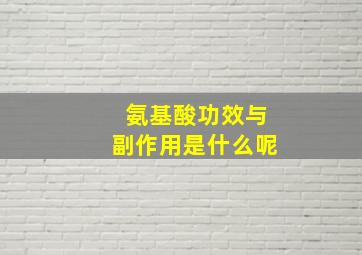 氨基酸功效与
副作用是什么呢